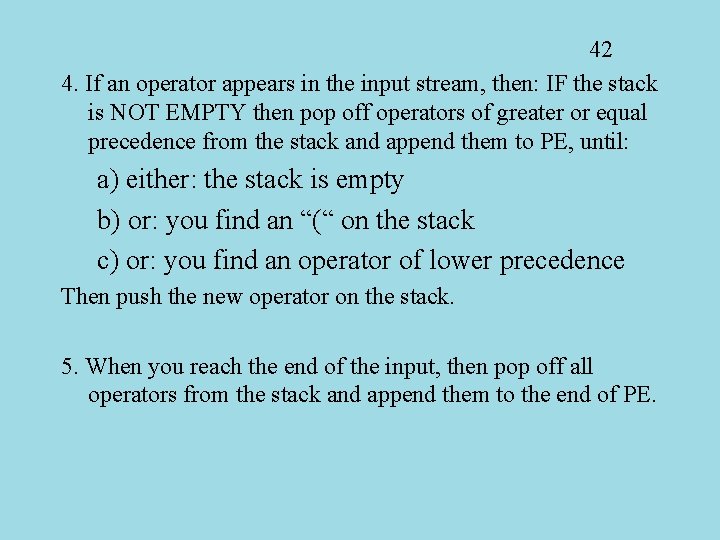 42

4. If an operator appears in the input stream, then: IF the stack is NOT EMPTY then pop off operators of greater or equal precedence from the stack and append them to PE, until:

a) either: the stack is empty

b) or: you find an “(“ on the stack

c) or: you find an operator of lower precedence

Then push the new operator on the stack.

5. When you reach the end of the input, then pop off all operators from the stack and append them to the end of PE.